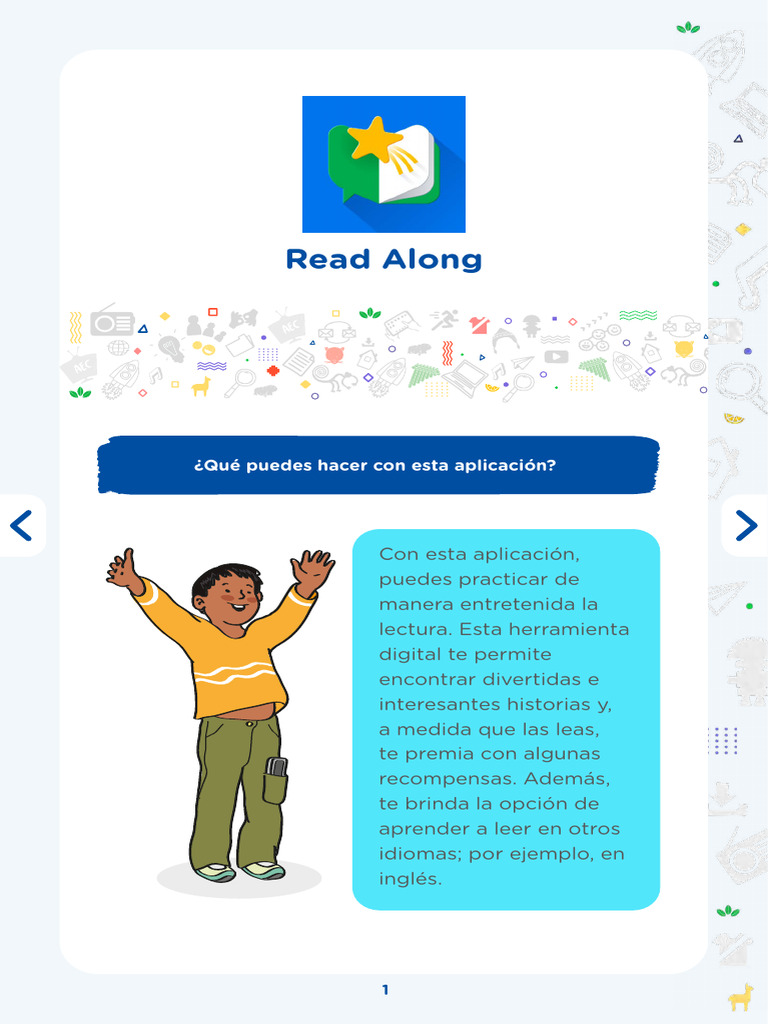 Read Along

¿Qué puedes hacer con esta aplicación?

Con esta aplicación, puedes practicar de manera entretenida la lectura. Esta herramienta digital te permite encontrar divertidas e interesantes historias y, a medida que las leas, te premia con algunas recompensas. Además, te brinda la opción de aprender a leer en otros idiomas; por ejemplo, en inglés.

1